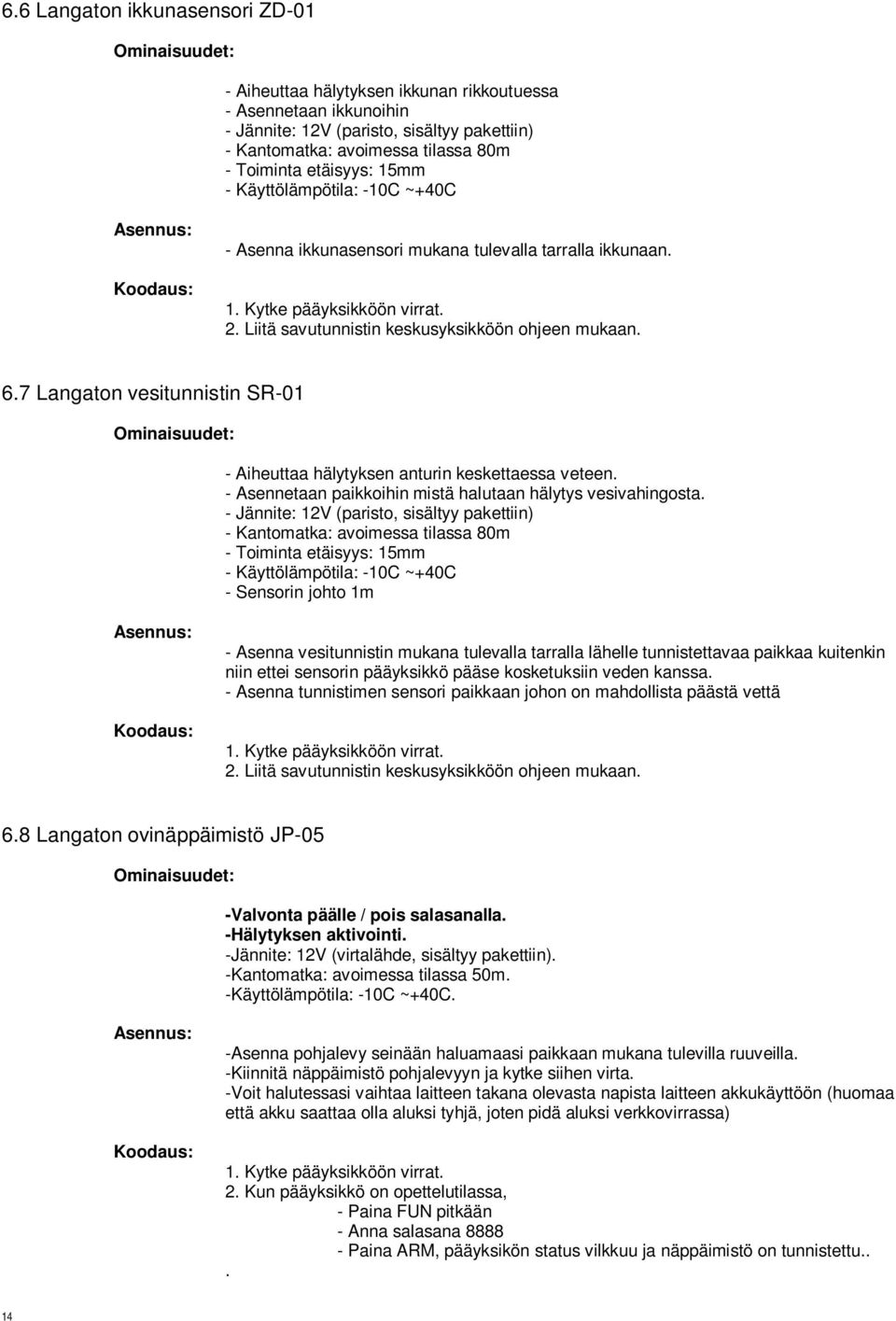 6.6 Langaton ikkunasensori ZD-01

Ominaisuudet:

- Aiheuttaa hälytyksen ikkunan rikkoutuessa
- Asennetaan ikkunoihin
- Jännite: 12V (paristo, sisältyy pakettiin)
- Kantomatka: avoimessa tilassa 80m
- Toiminta etäisyys: 15mm
- Käyttölämpötila: -10C ~+40C

Asennus:

- Asenna ikkunasensori mukana tulevalla tarralla ikkunaan.

Koodaus:

1. Kytke pääyksikköön virrat.
2. Liitä savutunnistin keskusyksikköön ohjeen mukaan.

6.7 Langaton vesitunnistin SR-01

Ominaisuudet:

- Aiheuttaa hälytyksen anturin keskettaessa veteen.
- Asennetaan paikkoihin mistä halutaan hälytys vesivahingosta.
- Jännite: 12V (paristo, sisältyy pakettiin)
- Kantomatka: avoimessa tilassa 80m
- Toiminta etäisyys: 15mm
- Käyttölämpötila: -10C ~+40C
- Sensorin johto 1m

Asennus:

- Asenna vesitunnistin mukana tulevalla tarralla lähelle tunnistettavaa paikkaa kuitenkin niin ettei sensorin pääyksikkö pääse kosketuksiin veden kanssa.
- Asenna tunnistimen sensori paikkaan johon on mahdollista päästä vettä

Koodaus:

1. Kytke pääyksikköön virrat.
2. Liitä savutunnistin keskusyksikköön ohjeen mukaan.

6.8 Langaton ovinäppäimistö JP-05

Ominaisuudet:

-Valvonta päälle / pois salasanalla.
-Hälytyksen aktivointi.
-Jännite: 12V (virtalähde, sisältyy pakettiin).
-Kantomatka: avoimessa tilassa 50m.
-Käyttölämpötila: -10C ~+40C.

Asennus:

-Asenna pohjalevy seinään haluamaasi paikkaan mukana tulevilla ruuveilla.
-Kiinnitä näppäimistö pohjalevyyn ja kytke siihen virta.
-Voit halutessasi vaihtaa laitteen takana olevasta napista laitteen akkukäyttöön (huomaa että akku saattaa olla aluksi tyhjä, joten pidä aluksi verkkovirrassa)

Koodaus:

1. Kytke pääyksikköön virrat.
2. Kun pääyksikkö on opettelutilassa,
- Paina FUN pitkään
- Anna salasana 8888
- Paina ARM, pääyksikön status vilkkuu ja näppäimistö on tunnistettu..
.

14